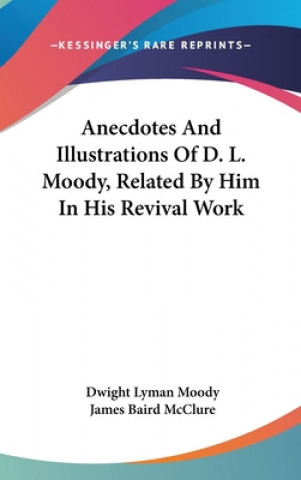 —KESSINGER'S RARE REPRINTS—

Anecdotes And Illustrations Of D. L. Moody, Related By Him In His Revival Work

Dwight Lyman Moody
James Baird McClure